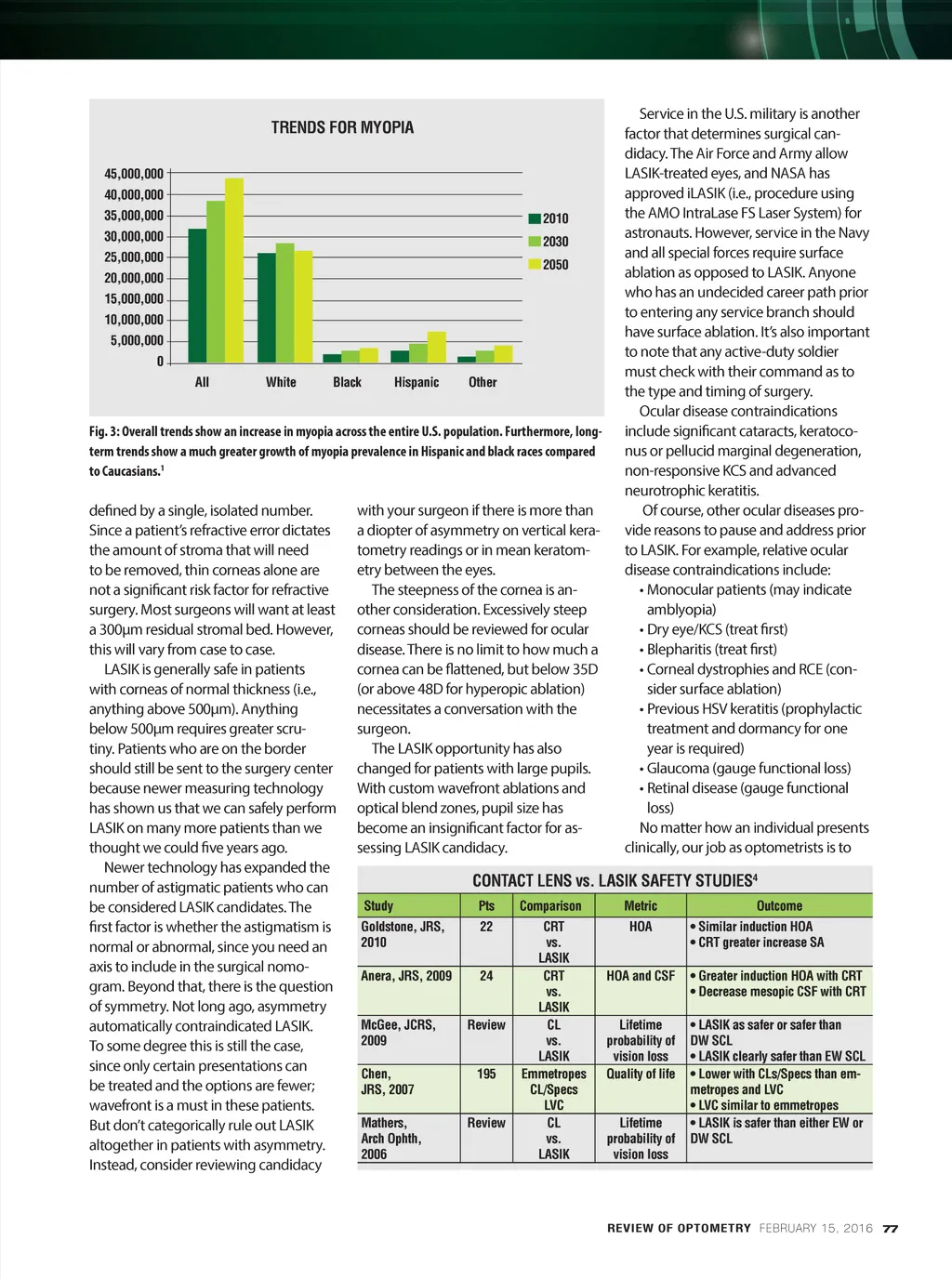 TRENDS FOR MYOPIA

45,000,000
40,000,000
35,000,000
30,000,000
25,000,000
20,000,000
15,000,000
10,000,000
5,000,000
0

All White Black Hispanic Other

2010
2030
2050

Fig. 3: Overall trends show an increase in myopia across the entire U.S. population. Furthermore, long-term trends show a much greater growth of myopia prevalence in Hispanic and black races compared to Caucasians.$^1$

defined by a single, isolated number. Since a patient's refractive error dictates the amount of stroma that will need to be removed, thin corneas alone are not a significant risk factor for refractive surgery. Most surgeons will want at least a 300µm residual stromal bed. However, this will vary from case to case.

LASIK is generally safe in patients with corneas of normal thickness (i.e., anything above 500µm). Anything below 500µm requires greater scrutiny. Patients who are on the border should still be sent to the surgery center because newer measuring technology has shown us that we can safely perform LASIK on many more patients than we thought we could five years ago.

Newer technology has expanded the number of astigmatic patients who can be considered LASIK candidates. The first factor is whether the astigmatism is normal or abnormal, since you need an axis to include in the surgical nomogram. Beyond that, there is the question of symmetry. Not long ago, asymmetry automatically contraindicated LASIK. To some degree this is still the case, since only certain presentations can be treated and the options are fewer; wavefront is a must in these patients. But don't categorically rule out LASIK altogether in patients with asymmetry. Instead, consider reviewing candidacy

with your surgeon if there is more than a diopter of asymmetry on vertical keratometry readings or in mean keratometry between the eyes.

The steepness of the cornea is another consideration. Excessively steep corneas should be reviewed for ocular disease. There is no limit to how much a cornea can be flattened, but below 35D (or above 48D for hyperopic ablation) necessitates a conversation with the surgeon.

The LASIK opportunity has also changed for patients with large pupils. With custom wavefront ablations and optical blend zones, pupil size has become an insignificant factor for assessing LASIK candidacy.

Service in the U.S. military is another factor that determines surgical candidacy. The Air Force and Army allow LASIK-treated eyes, and NASA has approved iLASIK (i.e., procedure using the AMO IntraLase FS Laser System) for astronauts. However, service in the Navy and all special forces require surface ablation as opposed to LASIK. Anyone who has an undecided career path prior to entering any service branch should have surface ablation. It's also important to note that any active-duty soldier must check with their command as to the type and timing of surgery.

Ocular disease contraindications include significant cataracts, keratoconus or pellucid marginal degeneration, non-responsive KCS and advanced neurotrophic keratitis.

Of course, other ocular diseases provide reasons to pause and address prior to LASIK. For example, relative ocular disease contraindications include:
• Monocular patients (may indicate amblyopia)
• Dry eye/KCS (treat first)
• Blepharitis (treat first)
• Corneal dystrophies and RCE (consider surface ablation)
• Previous HSV keratitis (prophylactic treatment and dormancy for one year is required)
• Glaucoma (gauge functional loss)
• Retinal disease (gauge functional loss)

No matter how an individual presents clinically, our job as optometrists is to

CONTACT LENS vs. LASIK SAFETY STUDIES$^4$

| Study | Pts | Comparison | Metric | Outcome |
|---|---|---|---|---|
| Goldstone, JRS, 2010 | 22 | CRT vs. LASIK | HOA | • Similar induction HOA • CRT greater increase SA |
| Anera, JRS, 2009 | 24 | CRT vs. LASIK | HOA and CSF | • Greater induction HOA with CRT • Decrease mesopic CSF with CRT |
| McGee, JCRS, 2009 | Review | CL vs. LASIK | Lifetime probability of vision loss | • LASIK as safer or safer than DW SCL • LASIK clearly safer than EW SCL |
| Chen, JRS, 2007 | 195 | Emmetropes CL/Specs LVC | Quality of life | • Lower with CLs/Specs than emmetropes and LVC • LVC similar to emmetropes |
| Mathers, Arch Ophth, 2006 | Review | CL vs. LASIK | Lifetime probability of vision loss | • LASIK is safer than either EW or DW SCL |

REVIEW OF OPTOMETRY FEBRUARY 15, 2016 77